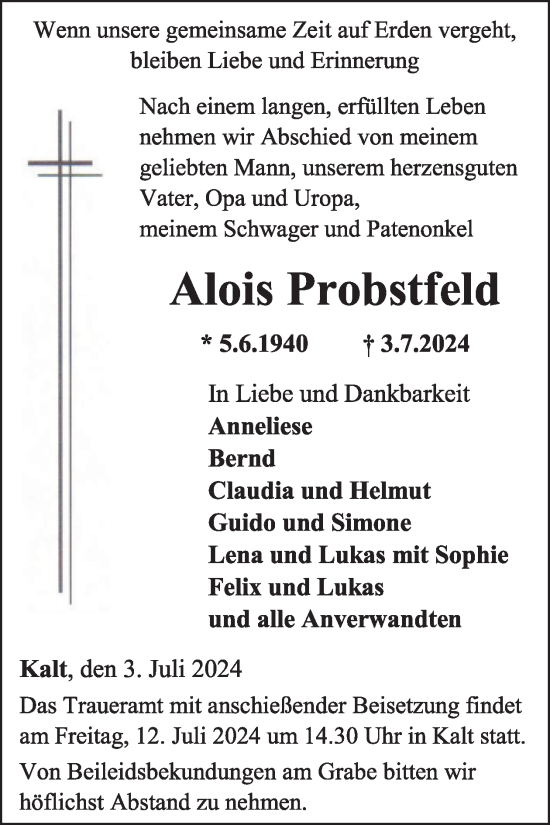 Wenn unsere gemeinsame Zeit auf Erden vergeht, bleiben Liebe und Erinnerung

Nach einem langen, erfüllten Leben nehmen wir Abschied von meinem geliebten Mann, unserem herzensguten Vater, Opa und Uropa, meinem Schwager und Patenonkel

Alois Probstfeld

* 5.6.1940 † 3.7.2024

In Liebe und Dankbarkeit
Anneliese
Bernd
Claudia und Helmut
Guido und Simone
Lena und Lukas mit Sophie
Felix und Lukas
und alle Anverwandten

Kalt, den 3. Juli 2024

Das Traueramt mit anschießender Beisetzung findet am Freitag, 12. Juli 2024 um 14.30 Uhr in Kalt statt.

Von Beileidsbekundungen am Grabe bitten wir höflichst Abstand zu nehmen.